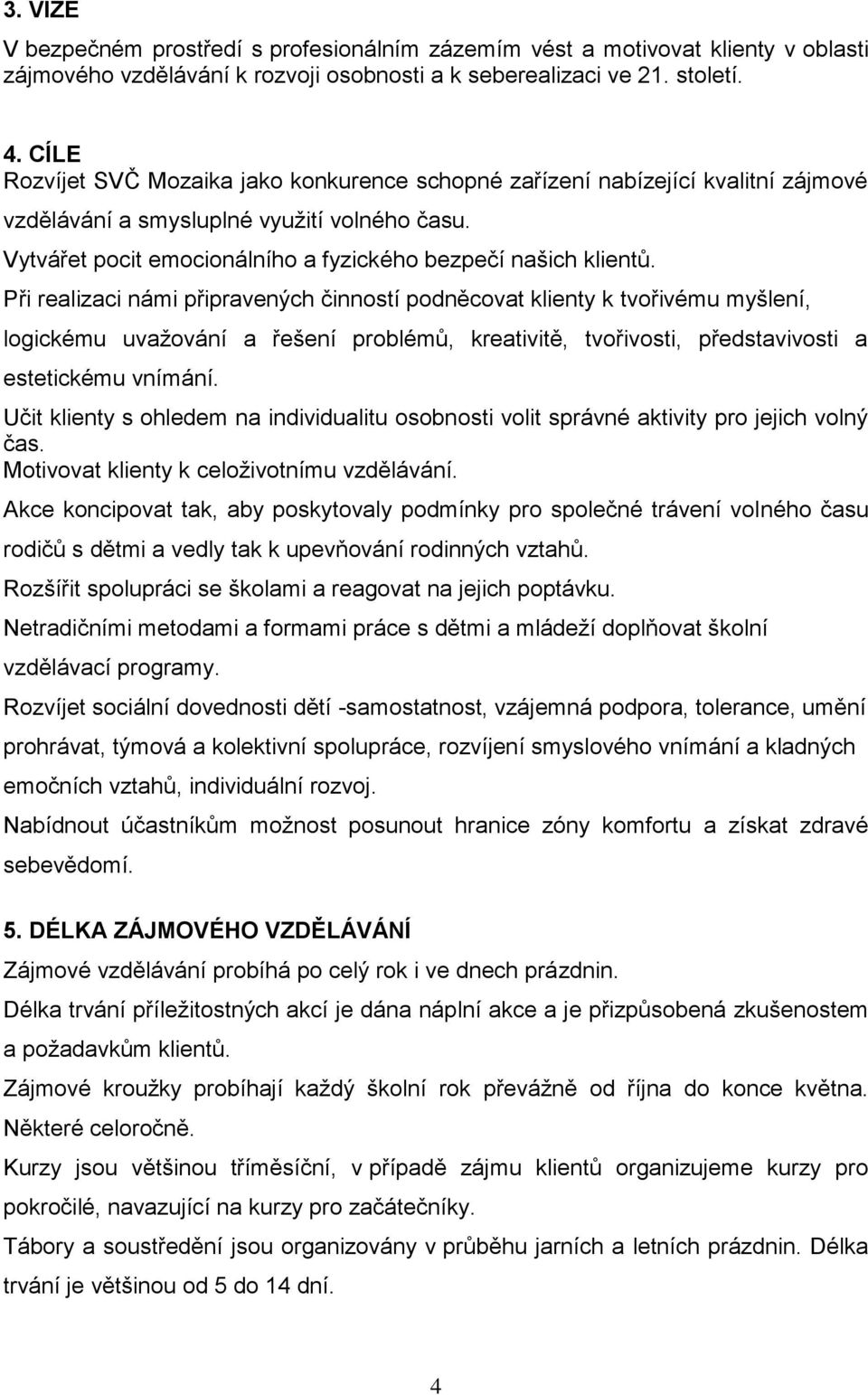 3. VIZE
V bezpečném prostředí s profesionálním zázemím vést a motivovat klienty v oblasti zájmového vzdělávání k rozvoji osobnosti a k seberealizaci ve 21. století.

4. CÍLE
Rozvíjet SVČ Mozaika jako konkurence schopné zařízení nabízející kvalitní zájmové vzdělávání a smysluplné využití volného času.
Vytvářet pocit emocionálního a fyzického bezpečí našich klientů.
Při realizaci námi připravených činností podněcovat klienty k tvořivému myšlení, logickému uvažování a řešení problémů, kreativitě, tvořivosti, představivosti a estetickému vnímání.
Učit klienty s ohledem na individualitu osobnosti volit správné aktivity pro jejich volný čas.
Motivovat klienty k celoživotnímu vzdělávání.
Akce koncipovat tak, aby poskytovaly podmínky pro společné trávení volného času rodičů s dětmi a vedly tak k upevňování rodinných vztahů.
Rozšířit spolupráci se školami a reagovat na jejich poptávku.
Netradičními metodami a formami práce s dětmi a mládeží doplňovat školní vzdělávací programy.
Rozvíjet sociální dovednosti dětí -samostatnost, vzájemná podpora, tolerance, umění prohrávat, týmová a kolektivní spolupráce, rozvíjení smyslového vnímání a kladných emočních vztahů, individuální rozvoj.
Nabídnout účastníkům možnost posunout hranice zóny komfortu a získat zdravé sebevědomí.

5. DÉLKA ZÁJMOVÉHO VZDĚLÁVÁNÍ
Zájmové vzdělávání probíhá po celý rok i ve dnech prázdnin.
Délka trvání příležitostných akcí je dána náplní akce a je přizpůsobená zkušenostem a požadavkům klientů.
Zájmové kroužky probíhají každý školní rok převážně od října do konce května. Některé celoročně.
Kurzy jsou většinou tříměsíční, v případě zájmu klientů organizujeme kurzy pro pokročilé, navazující na kurzy pro začátečníky.
Tábory a soustředění jsou organizovány v průběhu jarních a letních prázdnin. Délka trvání je většinou od 5 do 14 dní.

4